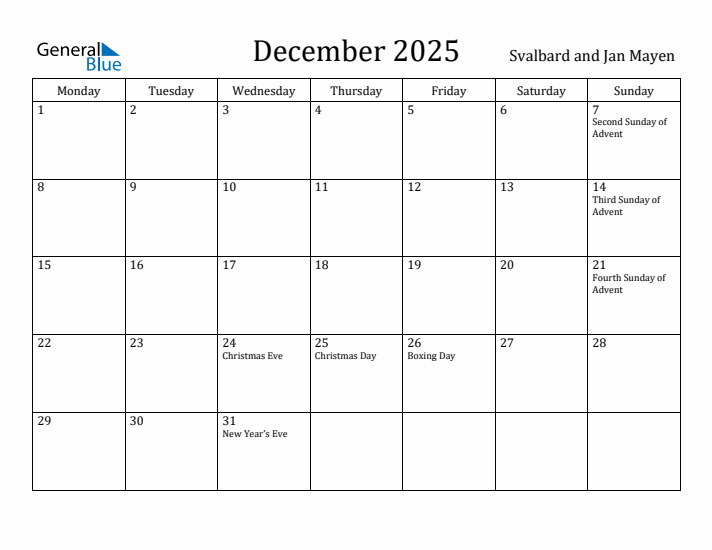 General Blue

December 2025

Svalbard and Jan Mayen

| Monday | Tuesday | Wednesday | Thursday | Friday | Saturday | Sunday |
|---|---|---|---|---|---|---|
| 1 | 2 | 3 | 4 | 5 | 6 | 7 Second Sunday of Advent |
| 8 | 9 | 10 | 11 | 12 | 13 | 14 Third Sunday of Advent |
| 15 | 16 | 17 | 18 | 19 | 20 | 21 Fourth Sunday of Advent |
| 22 | 23 | 24 Christmas Eve | 25 Christmas Day | 26 Boxing Day | 27 | 28 |
| 29 | 30 | 31 New Year's Eve | | | | |